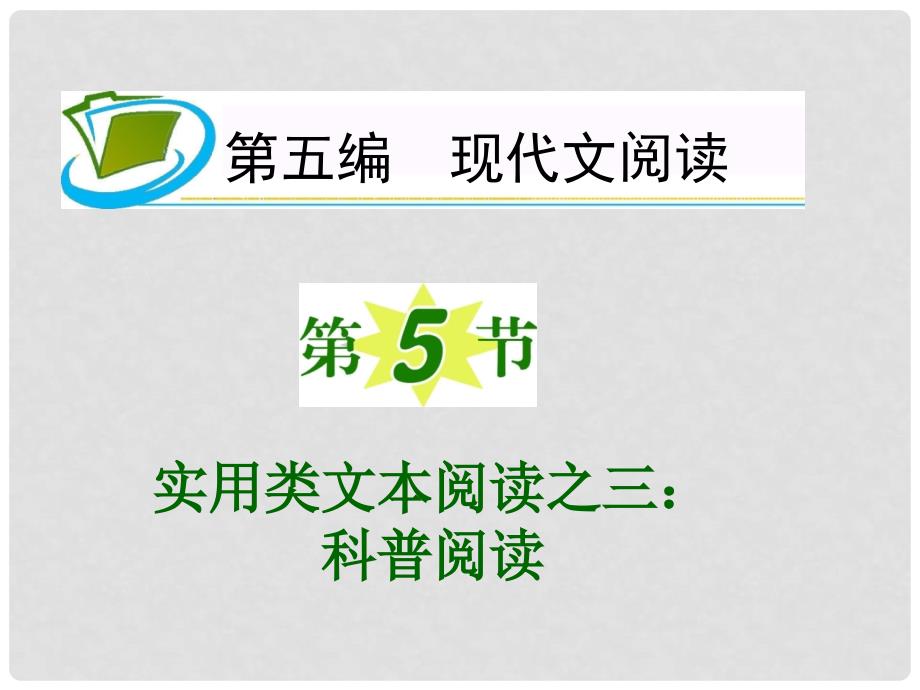 第五编　现代文阅读

第5节

实用类文本阅读之三：
科普阅读